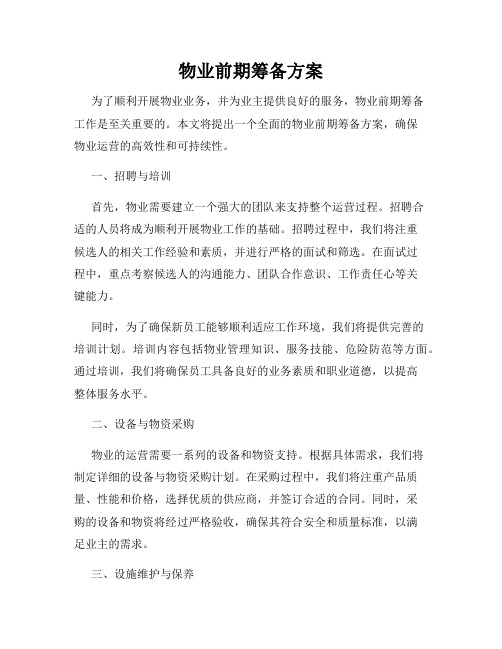 物业前期筹备方案

为了顺利开展物业业务，并为业主提供良好的服务，物业前期筹备工作是至关重要的。本文将提出一个全面的物业前期筹备方案，确保物业运营的高效性和可持续性。

一、招聘与培训

首先，物业需要建立一个强大的团队来支持整个运营过程。招聘合适的人员将成为顺利开展物业工作的基础。招聘过程中，我们将注重候选人的相关工作经验和素质，并进行严格的面试和筛选。在面试过程中，重点考察候选人的沟通能力、团队合作意识、工作责任心等关键能力。

同时，为了确保新员工能够顺利适应工作环境，我们将提供完善的培训计划。培训内容包括物业管理知识、服务技能、危险防范等方面。通过培训，我们将确保员工具备良好的业务素质和职业道德，以提高整体服务水平。

二、设备与物资采购

物业的运营需要一系列的设备和物资支持。根据具体需求，我们将制定详细的设备与物资采购计划。在采购过程中，我们将注重产品质量、性能和价格，选择优质的供应商，并签订合适的合同。同时，采购的设备和物资将经过严格验收，确保其符合安全和质量标准，以满足业主的需求。

三、设施维护与保养